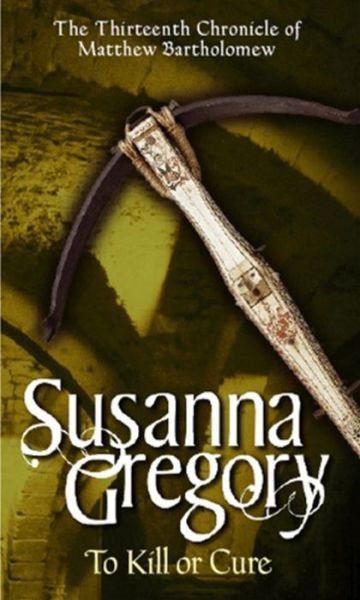 The Thirteenth Chronicle of Matthew Bartholomew

Susanna Gregory

To Kill or Cure